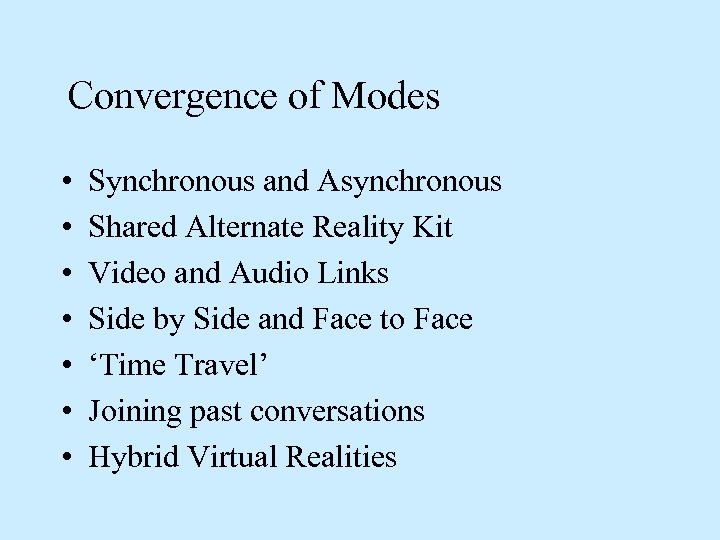 Convergence of Modes

• Synchronous and Asynchronous
• Shared Alternate Reality Kit
• Video and Audio Links
• Side by Side and Face to Face
• 'Time Travel'
• Joining past conversations
• Hybrid Virtual Realities